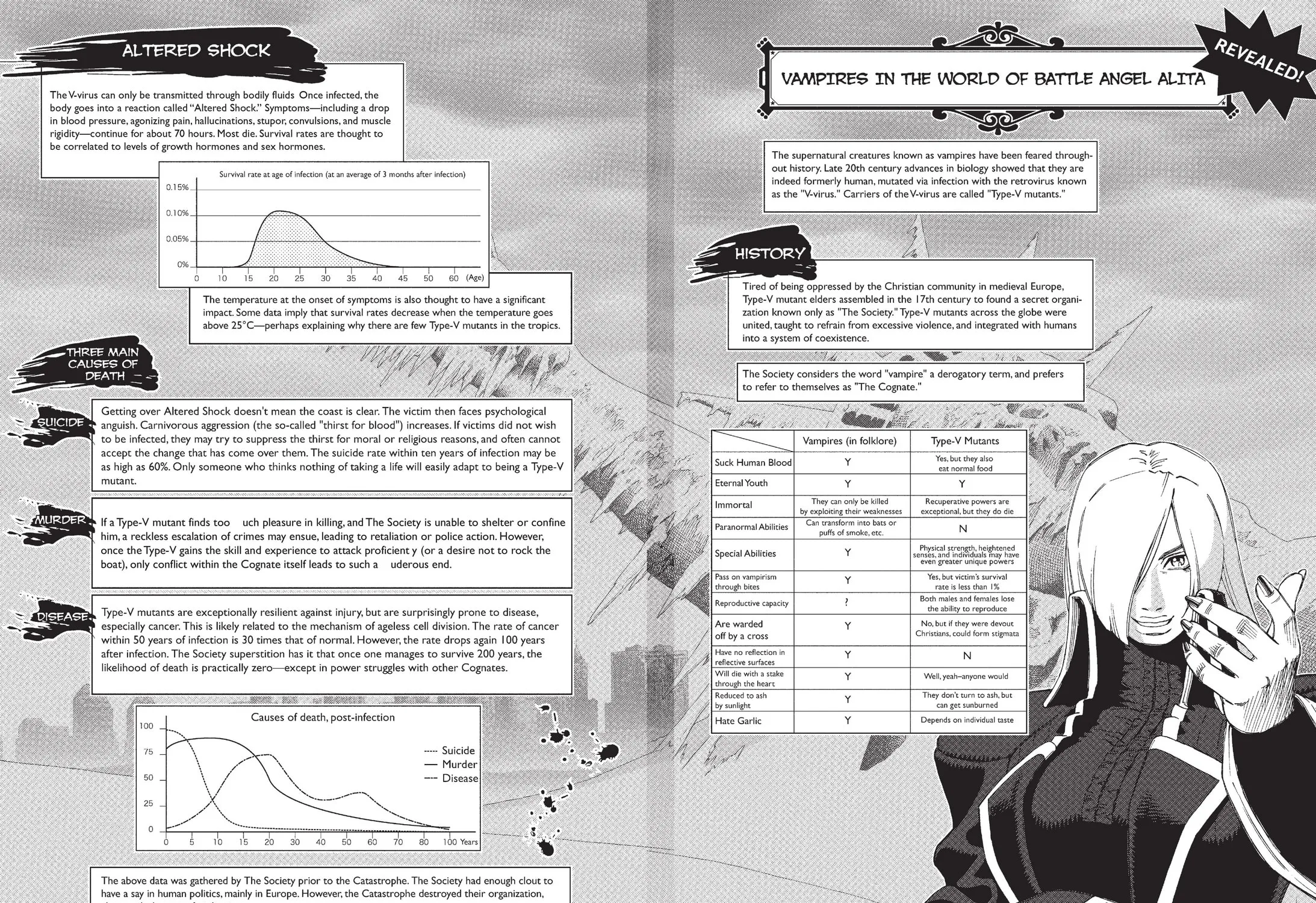 ALTERED SHOCK

The V-virus can only be transmitted through bodily fluids Once infected, the body goes into a reaction called "Altered Shock." Symptoms—including a drop in blood pressure, agonizing pain, hallucinations, stupor, convulsions, and muscle rigidity—continue for about 70 hours. Most die. Survival rates are thought to be correlated to levels of growth hormones and sex hormones.

Survival rate at age of infection (at an average of 3 months after infection)

0.15%
0.10%
0.05%
0%
0 10 15 20 25 30 35 40 45 50 60 (Age)

The temperature at the onset of symptoms is also thought to have a significant impact. Some data imply that survival rates decrease when the temperature goes above 25°C—perhaps explaining why there are few Type-V mutants in the tropics.

THREE MAIN CAUSES OF DEATH

SUICIDE

Getting over Altered Shock doesn't mean the coast is clear. The victim then faces psychological anguish. Carnivorous aggression (the so-called "thirst for blood") increases. If victims did not wish to be infected, they may try to suppress the thirst for moral or religious reasons, and often cannot accept the change that has come over them. The suicide rate within ten years of infection may be as high as 60%. Only someone who thinks nothing of taking a life will easily adapt to being a Type-V mutant.

MURDER

If a Type-V mutant finds too uch pleasure in killing, and The Society is unable to shelter or confine him, a reckless escalation of crimes may ensue, leading to retaliation or police action. However, once the Type-V gains the skill and experience to attack proficient y (or a desire not to rock the boat), only conflict within the Cognate itself leads to such a uderous end.

DISEASE

Type-V mutants are exceptionally resilient against injury, but are surprisingly prone to disease, especially cancer. This is likely related to the mechanism of ageless cell division. The rate of cancer within 50 years of infection is 30 times that of normal. However, the rate drops again 100 years after infection. The Society superstition has it that once one manages to survive 200 years, the likelihood of death is practically zero—except in power struggles with other Cognates.

Causes of death, post-infection

100
75
50
25
0
0 5 10 15 20 30 40 50 60 70 80 100 Years

Suicide
Murder
Disease

The above data was gathered by The Society prior to the Catastrophe. The Society had enough clout to have a say in human politics, mainly in Europe. However, the Catastrophe destroyed their organization,

REVEALED!

VAMPIRES IN THE WORLD OF BATTLE ANGEL ALITA

The supernatural creatures known as vampires have been feared throughout history. Late 20th century advances in biology showed that they are indeed formerly human, mutated via infection with the retrovirus known as the "V-virus." Carriers of the V-virus are called "Type-V mutants."

HISTORY

Tired of being oppressed by the Christian community in medieval Europe, Type-V mutant elders assembled in the 17th century to found a secret organization known only as "The Society." Type-V mutants across the globe were united, taught to refrain from excessive violence, and integrated with humans into a system of coexistence.

The Society considers the word "vampire" a derogatory term, and prefers to refer to themselves as "The Cognate."

| | Vampires (in folklore) | Type-V Mutants |
|---|---|---|
| Suck Human Blood | Y | Yes, but they also eat normal food |
| Eternal Youth | Y | Y |
| Immortal | They can only be killed by exploiting their weaknesses | Recuperative powers are exceptional, but they do die |
| Paranormal Abilities | Can transform into bats or puffs of smoke, etc. | N |
| Special Abilities | Y | Physical strength, heightened senses, and individuals may have even greater unique powers |
| Pass on vampirism through bites | Y | Yes, but victim's survival rate is less than 1% |
| Reproductive capacity | ? | Both males and females lose the ability to reproduce |
| Are warded off by a cross | Y | No, but if they were devout Christians, could form stigmata |
| Have no reflection in reflective surfaces | Y | N |
| Will die with a stake through the heart | Y | Well, yeah–anyone would |
| Reduced to ash by sunlight | Y | They don't turn to ash, but can get sunburned |
| Hate Garlic | Y | Depends on individual taste |